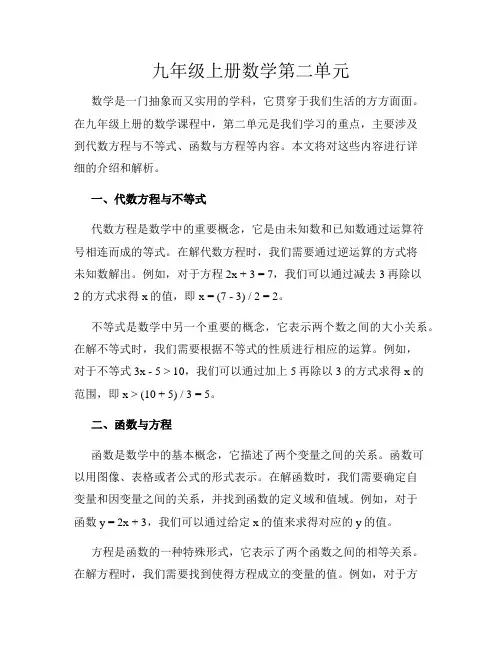 九年级上册数学第二单元

数学是一门抽象而又实用的学科，它贯穿于我们生活的方方面面。在九年级上册的数学课程中，第二单元是我们学习的重点，主要涉及到代数方程与不等式、函数与方程等内容。本文将对这些内容进行详细的介绍和解析。

一、代数方程与不等式

代数方程是数学中的重要概念，它是由未知数和已知数通过运算符号相连而成的等式。在解代数方程时，我们需要通过逆运算的方式将未知数解出。例如，对于方程 $2x + 3 = 7$，我们可以通过减去 3 再除以 2 的方式求得 x 的值，即 $x = (7 - 3) / 2 = 2$。

不等式是数学中另一个重要的概念，它表示两个数之间的大小关系。在解不等式时，我们需要根据不等式的性质进行相应的运算。例如，对于不等式 $3x - 5 > 10$，我们可以通过加上 5 再除以 3 的方式求得 x 的范围，即 $x > (10 + 5) / 3 = 5$。

二、函数与方程

函数是数学中的基本概念，它描述了两个变量之间的关系。函数可以用图像、表格或者公式的形式表示。在解函数时，我们需要确定自变量和因变量之间的关系，并找到函数的定义域和值域。例如，对于函数 $y = 2x + 3$，我们可以通过给定 x 的值来求得对应的 y 的值。

方程是函数的一种特殊形式，它表示了两个函数之间的相等关系。在解方程时，我们需要找到使得方程成立的变量的值。例如，对于方